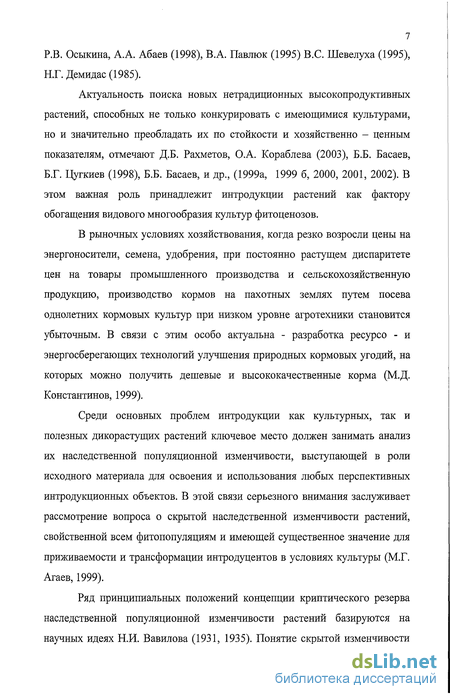 7

Р.В. Осыкина, А.А. Абаев (1998), В.А. Павлюк (1995) В.С. Шевелуха (1995), Н.Г. Демидас (1985).

Актуальность поиска новых нетрадиционных высокопродуктивных растений, способных не только конкурировать с имеющимися культурами, но и значительно преобладать их по стойкости и хозяйственно – ценным показателям, отмечают Д.Б. Рахметов, О.А. Кораблева (2003), Б.Б. Басаев, Б.Г. Цугкиев (1998), Б.Б. Басаев, и др., (1999а, 1999 б, 2000, 2001, 2002). В этом важная роль принадлежит интродукции растений как фактору обогащения видового многообразия культур фитоценозов.

В рыночных условиях хозяйствования, когда резко возросли цены на энергоносители, семена, удобрения, при постоянно растущем диспаритете цен на товары промышленного производства и сельскохозяйственную продукцию, производство кормов на пахотных землях путем посева однолетних кормовых культур при низком уровне агротехники становится убыточным. В связи с этим особо актуальна - разработка ресурсо - и энергосберегающих технологий улучшения природных кормовых угодий, на которых можно получить дешевые и высококачественные корма (М.Д. Константинов, 1999).

Среди основных проблем интродукции как культурных, так и полезных дикорастущих растений ключевое место должен занимать анализ их наследственной популяционной изменчивости, выступающей в роли исходного материала для освоения и использования любых перспективных интродукционных объектов. В этой связи серьезного внимания заслуживает рассмотрение вопроса о скрытой наследственной изменчивости растений, свойственной всем фитопопуляциям и имеющей существенное значение для приживаемости и трансформации интродуцентов в условиях культуры (М.Г. Агаев, 1999).

Ряд принципиальных положений концепции криптического резерва наследственной популяционной изменчивости растений базируются на научных идеях Н.И. Вавилова (1931, 1935). Понятие скрытой изменчивости

dsLib.net
библиотека диссертаций